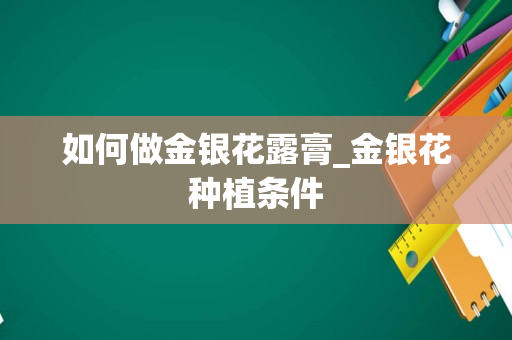 如何做金银花露膏_金银花种植条件